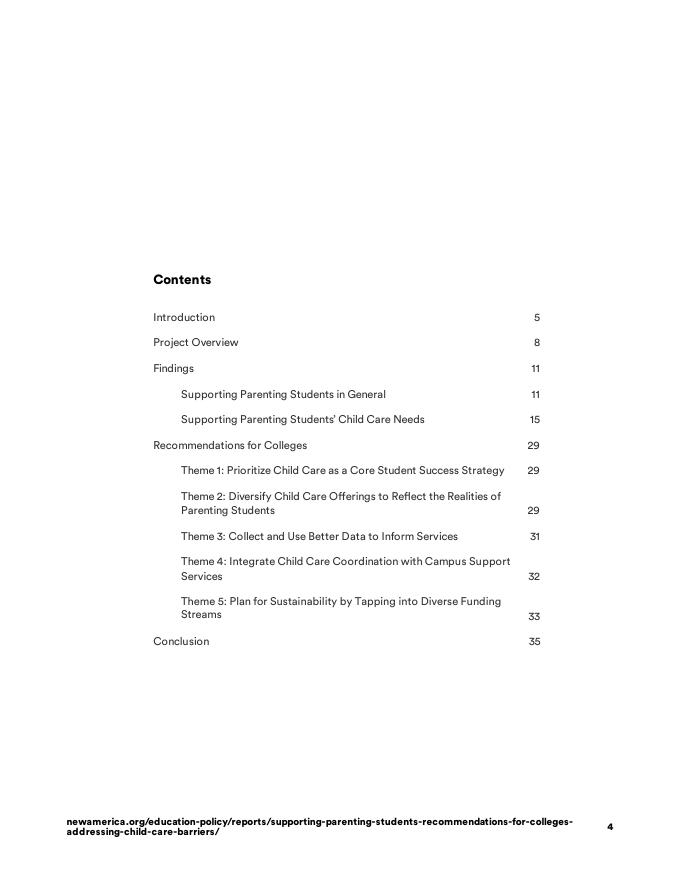 Contents

Introduction 5

Project Overview 8

Findings 11

Supporting Parenting Students in General 11

Supporting Parenting Students' Child Care Needs 15

Recommendations for Colleges 29

Theme 1: Prioritize Child Care as a Core Student Success Strategy 29

Theme 2: Diversify Child Care Offerings to Reflect the Realities of Parenting Students 29

Theme 3: Collect and Use Better Data to Inform Services 31

Theme 4: Integrate Child Care Coordination with Campus Support Services 32

Theme 5: Plan for Sustainability by Tapping into Diverse Funding Streams 33

Conclusion 35

newamerica.org/education-policy/reports/supporting-parenting-students-recommendations-for-colleges-addressing-child-care-barriers/ 4